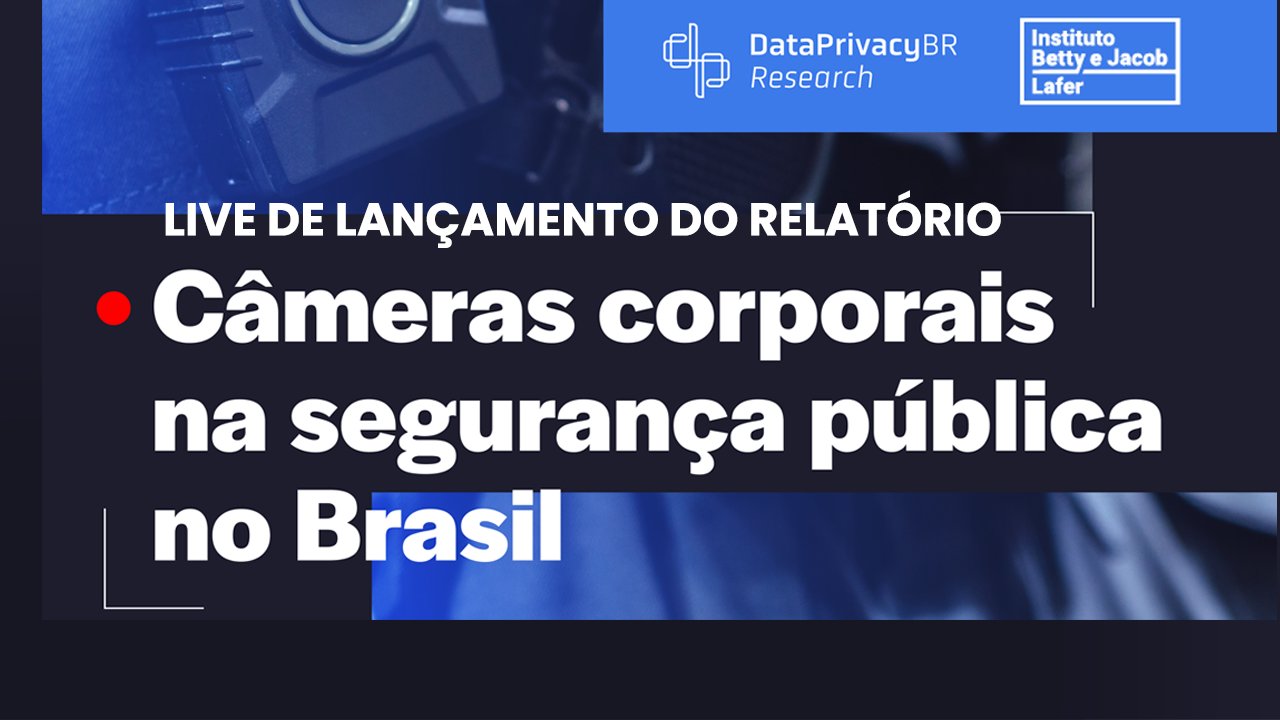 DataPrivacyBR Research

Instituto Betty e Jacob Lafer

LIVE DE LANÇAMENTO DO RELATÓRIO

Câmeras corporais na segurança pública no Brasil